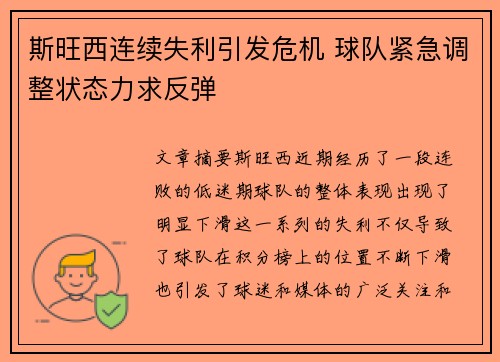 斯旺西连续失利引发危机 球队紧急调整状态力求反弹

文章摘要斯旺西近期经历了一段连败的低迷期球队的整体表现出现了明显下滑这一系列的失利不仅导致了球队在积分榜上的位置不断下滑也引发了球迷和媒体的广泛关注和